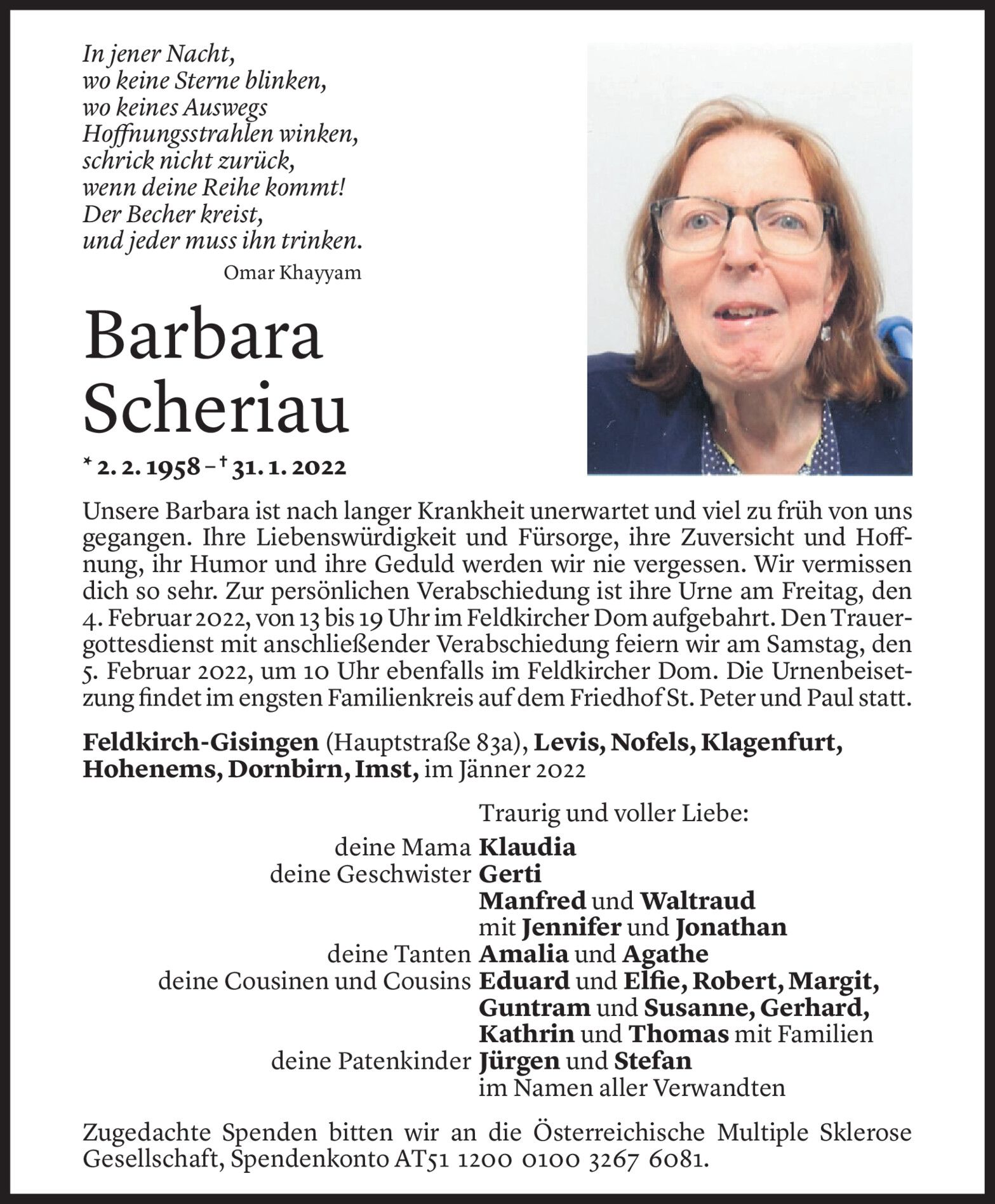 In jener Nacht,
wo keine Sterne blinken,
wo keines Auswegs
Hoffnungsstrahlen winken,
schrick nicht zurück,
wenn deine Reihe kommt!
Der Becher kreist,
und jeder muss ihn trinken.
Omar Khayyam

Barbara
Scheriau

* 2. 2. 1958 – † 31. 1. 2022

Unsere Barbara ist nach langer Krankheit unerwartet und viel zu früh von uns gegangen. Ihre Liebenswürdigkeit und Fürsorge, ihre Zuversicht und Hoffnung, ihr Humor und ihre Geduld werden wir nie vergessen. Wir vermissen dich so sehr. Zur persönlichen Verabschiedung ist ihre Urne am Freitag, den 4. Februar 2022, von 13 bis 19 Uhr im Feldkircher Dom aufgebahrt. Den Trauergottesdienst mit anschließender Verabschiedung feiern wir am Samstag, den 5. Februar 2022, um 10 Uhr ebenfalls im Feldkircher Dom. Die Urnenbeisetzung findet im engsten Familienkreis auf dem Friedhof St. Peter und Paul statt.

Feldkirch-Gisingen (Hauptstraße 83a), Levis, Nofels, Klagenfurt, Hohenems, Dornbirn, Imst, im Jänner 2022

Traurig und voller Liebe:
deine Mama Klaudia
deine Geschwister Gerti
Manfred und Waltraud
mit Jennifer und Jonathan
deine Tanten Amalia und Agathe
deine Cousinen und Cousins Eduard und Elfie, Robert, Margit, Guntram und Susanne, Gerhard, Kathrin und Thomas mit Familien
deine Patenkinder Jürgen und Stefan
im Namen aller Verwandten

Zugedachte Spenden bitten wir an die Österreichische Multiple Sklerose Gesellschaft, Spendenkonto AT51 1200 0100 3267 6081.